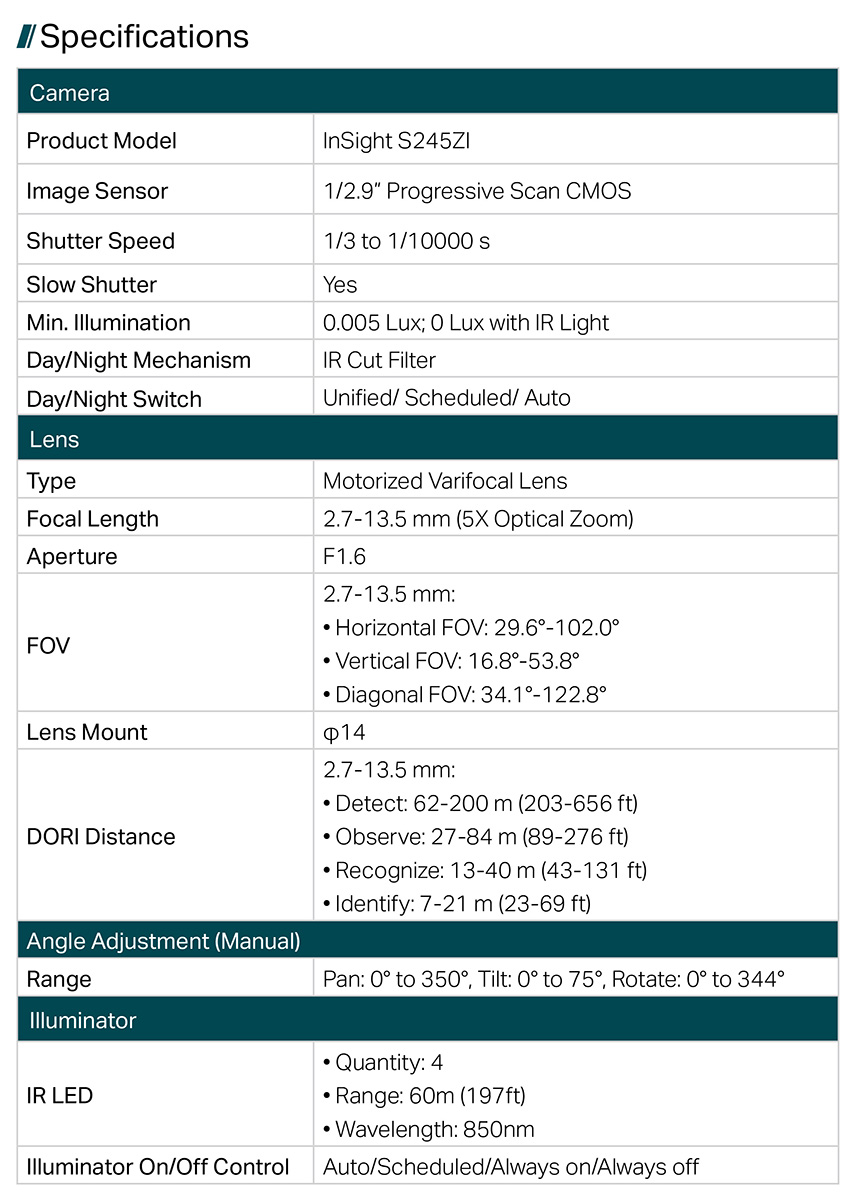 Specifications

| Camera | |
|---|---|
| Product Model | InSight S245ZI |
| Image Sensor | 1/2.9" Progressive Scan CMOS |
| Shutter Speed | 1/3 to 1/10000 s |
| Slow Shutter | Yes |
| Min. Illumination | 0.005 Lux; 0 Lux with IR Light |
| Day/Night Mechanism | IR Cut Filter |
| Day/Night Switch | Unified/ Scheduled/ Auto |
| Lens | |
| Type | Motorized Varifocal Lens |
| Focal Length | 2.7-13.5 mm (5X Optical Zoom) |
| Aperture | F1.6 |
| FOV | 2.7-13.5 mm: • Horizontal FOV: 29.6°-102.0° • Vertical FOV: 16.8°-53.8° • Diagonal FOV: 34.1°-122.8° |
| Lens Mount | φ14 |
| DORI Distance | 2.7-13.5 mm: • Detect: 62-200 m (203-656 ft) • Observe: 27-84 m (89-276 ft) • Recognize: 13-40 m (43-131 ft) • Identify: 7-21 m (23-69 ft) |
| Angle Adjustment (Manual) | |
| Range | Pan: 0° to 350°, Tilt: 0° to 75°, Rotate: 0° to 344° |
| Illuminator | |
| IR LED | • Quantity: 4 • Range: 60m (197ft) • Wavelength: 850nm |
| Illuminator On/Off Control | Auto/Scheduled/Always on/Always off |